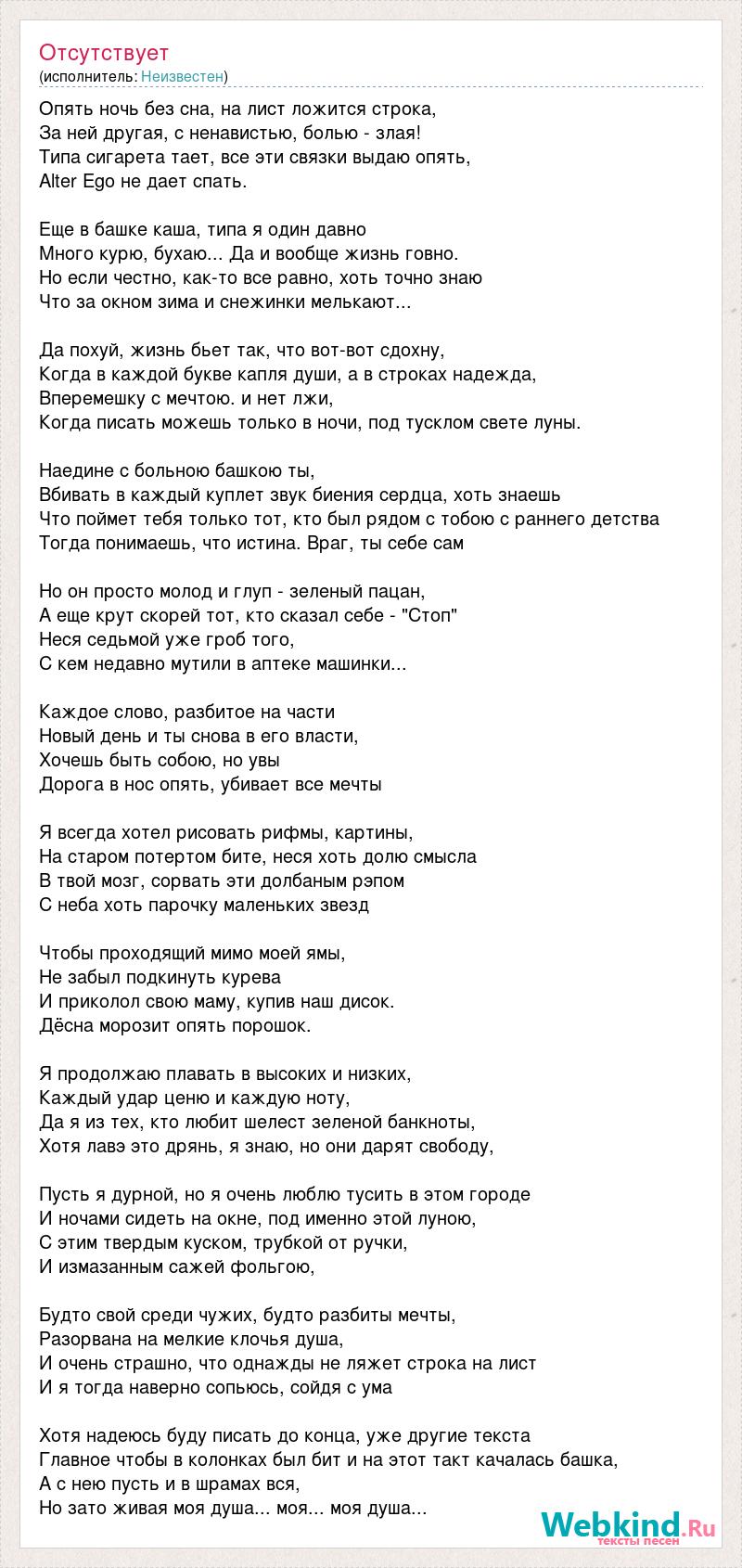 Отсутствует
(исполнитель: Неизвестен)

Опять ночь без сна, на лист ложится строка,
За ней другая, с ненавистью, болью - злая!
Типа сигарета тает, все эти связки выдаю опять,
Alter Ego не дает спать.

Еще в башке каша, типа я один давно
Много курю, бухаю... Да и вообще жизнь говно.
Но если честно, как-то все равно, хоть точно знаю
Что за окном зима и снежинки мелькают...

Да похуй, жизнь бьет так, что вот-вот сдохну,
Когда в каждой букве капля души, а в строках надежда,
Вперемешку с мечтою. и нет лжи,
Когда писать можешь только в ночи, под тусклом свете луны.

Наедине с больною башкою ты,
Вбивать в каждый куплет звук биения сердца, хоть знаешь
Что поймет тебя только тот, кто был рядом с тобою с раннего детства
Тогда понимаешь, что истина. Враг, ты себе сам

Но он просто молод и глуп - зеленый пацан,
А еще крут скорей тот, кто сказал себе - "Стоп"
Неся седьмой уже гроб того,
С кем недавно мутили в аптеке машинки...

Каждое слово, разбитое на части
Новый день и ты снова в его власти,
Хочешь быть собою, но увы
Дорога в нос опять, убивает все мечты

Я всегда хотел рисовать рифмы, картины,
На старом потертом бите, неся хоть долю смысла
В твой мозг, сорвать эти долбаным рэпом
С неба хоть парочку маленьких звезд

Чтобы проходящий мимо моей ямы,
Не забыл подкинуть курева
И приколол свою маму, купив наш дисок.
Дёсна морозит опять порошок.

Я продолжаю плавать в высоких и низких,
Каждый удар ценю и каждую ноту,
Да я из тех, кто любит шелест зеленой банкноты,
Хотя лавэ это дрянь, я знаю, но они дарят свободу,

Пусть я дурной, но я очень люблю тусить в этом городе
И ночами сидеть на окне, под именно этой луною,
С этим твердым куском, трубкой от ручки,
И измазанным сажей фольгою,

Будто свой среди чужих, будто разбиты мечты,
Разорвана на мелкие клочья душа,
И очень страшно, что однажды не ляжет строка на лист
И я тогда наверно сопьюсь, сойдя с ума

Хотя надеюсь буду писать до конца, уже другие текста
Главное чтобы в колонках был бит и на этот такт качалась башка,
А с нею пусть и в шрамах вся,
Но зато живая моя душа... моя... моя душа...

Webkind.Ru
тексты песен